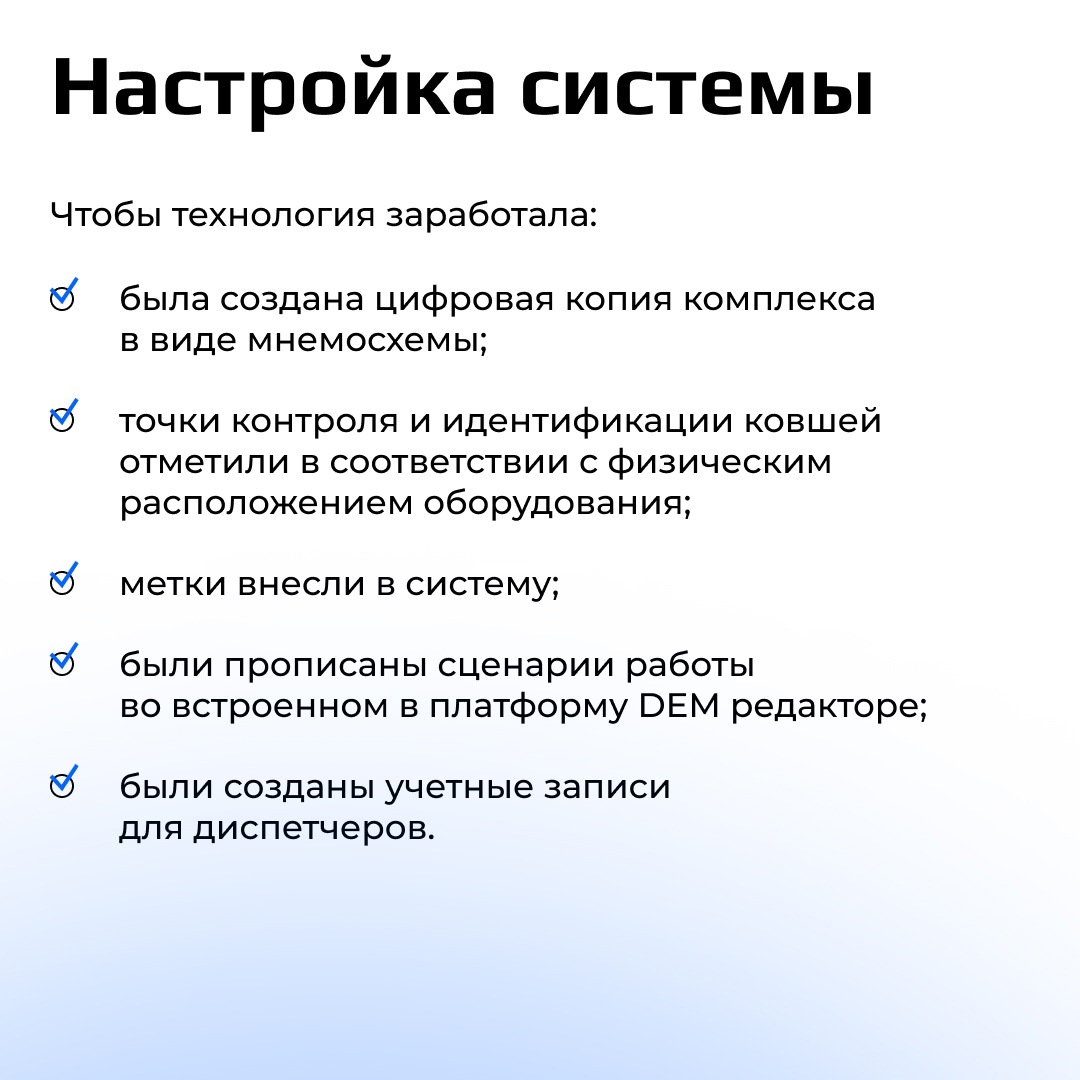 Настройка системы

Чтобы технология заработала:

была создана цифровая копия комплекса в виде мнемосхемы;

точки контроля и идентификации ковшей отметили в соответствии с физическим расположением оборудования;

метки внесли в систему;

были прописаны сценарии работы во встроенном в платформу DEM редакторе;

были созданы учетные записи для диспетчеров.